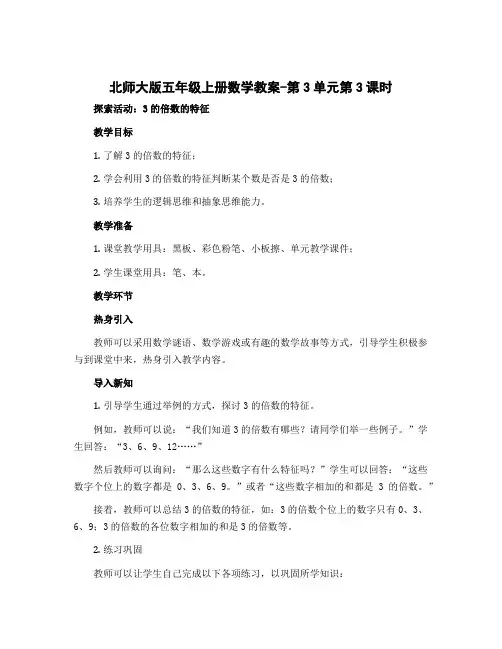 北师大版五年级上册数学教案-第3单元第3课时

探索活动：3的倍数的特征

教学目标

1. 了解3的倍数的特征；

2. 学会利用3的倍数的特征判断某个数是否是3的倍数；

3. 培养学生的逻辑思维和抽象思维能力。

教学准备

1. 课堂教学用具：黑板、彩色粉笔、小板擦、单元教学课件；

2. 学生课堂用具：笔、本。

教学环节

热身引入

教师可以采用数学谜语、数学游戏或有趣的数学故事等方式，引导学生积极参与到课堂中来，热身引入教学内容。

导入新知

1. 引导学生通过举例的方式，探讨3的倍数的特征。

例如，教师可以说：“我们知道3的倍数有哪些？请同学们举一些例子。”学生回答：“3、6、9、12……”

然后教师可以询问：“那么这些数字有什么特征吗？”学生可以回答：“这些数字个位上的数字都是 0、3、6、9。”或者“这些数字相加的和都是 3 的倍数。”

接着，教师可以总结3的倍数的特征，如：3的倍数个位上的数字只有0、3、6、9；3的倍数的各位数字相加的和是3的倍数等。

2. 练习巩固

教师可以让学生自己完成以下各项练习，以巩固所学知识：